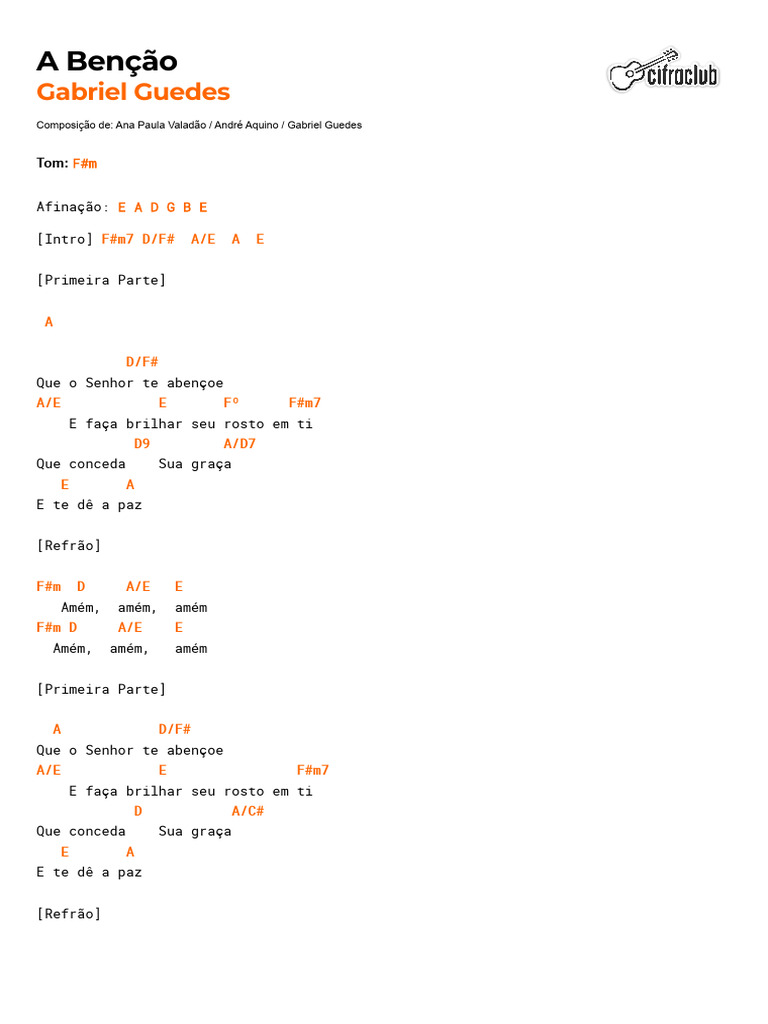 A Benção
Gabriel Guedes

cifraclub

Composição de: Ana Paula Valadão / André Aquino / Gabriel Guedes

Tom: F#m

Afinação: E A D G B E

[Intro] F#m7 D/F# A/E A E

[Primeira Parte]

A

D/F#
Que o Senhor te abençoe
A/E E Fº F#m7
E faça brilhar seu rosto em ti
D9 A/D7
Que conceda Sua graça
E A
E te dê a paz

[Refrão]

F#m D A/E E
Amém, amém, amém
F#m D A/E E
Amém, amém, amém

[Primeira Parte]

A D/F#
Que o Senhor te abençoe
A/E E F#m7
E faça brilhar seu rosto em ti
D A/C#
Que conceda Sua graça
E A
E te dê a paz

[Refrão]